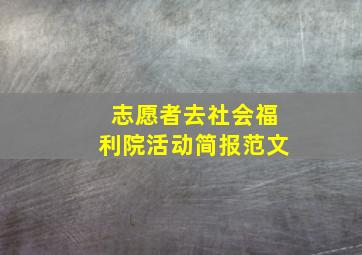 志愿者去社会福利院活动简报范文